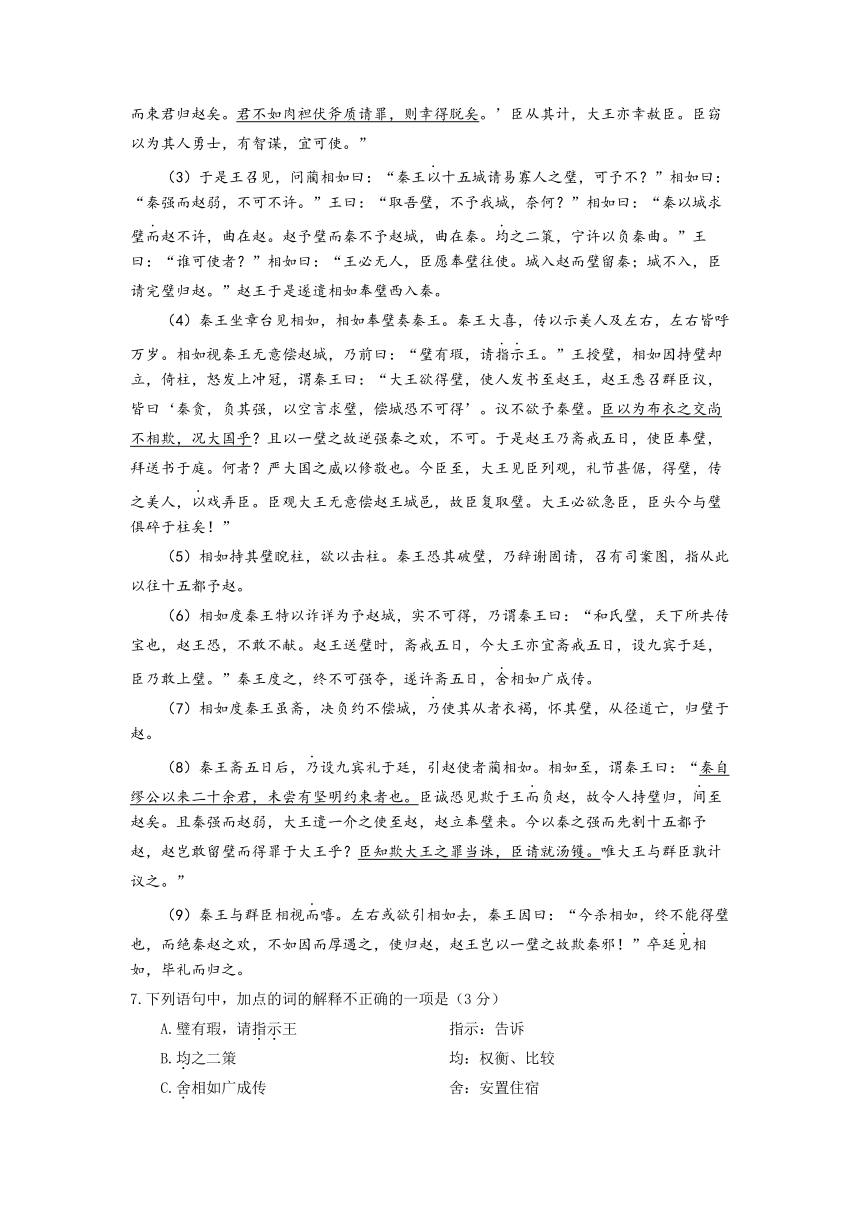 而束君归赵矣。君不如肉袒伏斧质请罪，则幸得脱矣。’臣从其计，大王亦幸赦臣。臣窃以为其人勇士，有智谋，宜可使。”

（3）于是王召见，问蔺相如曰：“秦王以十五城请易寡人之璧，可予不？”相如曰：“秦强而赵弱，不可不许。”王曰：“取吾璧，不予我城，奈何？”相如曰：“秦以城求璧而赵不许，曲在赵。赵予璧而秦不予赵城，曲在秦。均之二策，宁许以负秦曲。”王曰：“谁可使者？”相如曰：“王必无人，臣愿奉璧往使。城入赵而璧留秦；城不入，臣请完璧归赵。”赵王于是遂遣相如奉璧西入秦。

（4）秦王坐章台见相如，相如奉璧奏秦王。秦王大喜，传以示美人及左右，左右皆呼万岁。相如视秦王无意偿赵城，乃前曰：“璧有瑕，请指示王。”王授璧，相如因持璧却立，倚柱，怒发上冲冠，谓秦王曰：“大王欲得璧，使人发书至赵王，赵王悉召群臣议，皆曰‘秦贪，负其强，以空言求璧，偿城恐不可得’。议不欲予秦璧。臣以为布衣之交尚不相欺，况大国乎？且以一璧之故逆强秦之欢，不可。于是赵王乃斋戒五日，使臣奉璧，拜送书于庭。何者？严大国之威以修敬也。今臣至，大王见臣列观，礼节甚倨，得璧，传之美人，以戏弄臣。臣观大王无意偿赵王城邑，故臣复取璧。大王必欲急臣，臣头今与璧俱碎于柱矣！”

（5）相如持其璧睨柱，欲以击柱。秦王恐其破璧，乃辞谢固请，召有司案图，指从此以往十五都予赵。

（6）相如度秦王特以诈详为予赵城，实不可得，乃谓秦王曰：“和氏璧，天下所共传宝也，赵王恐，不敢不献。赵王送璧时，斋戒五日，今大王亦宜斋戒五日，设九宾于廷，臣乃敢上璧。”秦王度之，终不可强夺，遂许斋五日，舍相如广成传。

（7）相如度秦王虽斋，决负约不偿城，乃使其从者衣褐，怀其璧，从径道亡，归璧于赵。

（8）秦王斋五日后，乃设九宾礼于廷，引赵使者蔺相如。相如至，谓秦王曰：“秦自缪公以来二十余君，未尝有坚明约束者也。臣诚恐见欺于王而负赵，故令人持璧归，间至赵矣。且秦强而赵弱，大王遣一介之使至赵，赵立奉璧来。今以秦之强而先割十五都予赵，赵岂敢留璧而得罪于大王乎？臣知欺大王之罪当诛，臣请就汤镬。唯大王与群臣孰计议之。”

（9）秦王与群臣相视而嘻。左右或欲引相如去，秦王因曰：“今杀相如，终不能得璧也，而绝秦赵之欢，不如因而厚遇之，使归赵，赵王岂以一璧之故欺秦邪！”卒廷见相如，毕礼而归之。

7.下列语句中，加点的词的解释不正确的一项是（3分）

A.璧有瑕，请指示王　　指示：告诉

B.均之二策　　均：权衡、比较

C.舍相如广成传　　舍：安置住宿